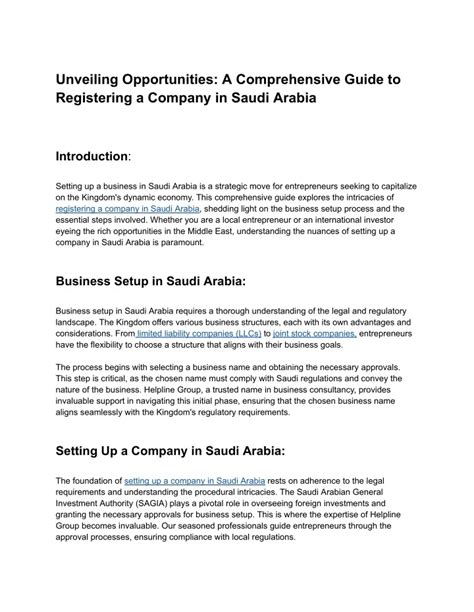 Unveiling Opportunities: A Comprehensive Guide to Registering a Company in Saudi Arabia

Introduction:

Setting up a business in Saudi Arabia is a strategic move for entrepreneurs seeking to capitalize on the Kingdom's dynamic economy. This comprehensive guide explores the intricacies of registering a company in Saudi Arabia, shedding light on the business setup process and the essential steps involved. Whether you are a local entrepreneur or an international investor eyeing the rich opportunities in the Middle East, understanding the nuances of setting up a company in Saudi Arabia is paramount.

Business Setup in Saudi Arabia:

Business setup in Saudi Arabia requires a thorough understanding of the legal and regulatory landscape. The Kingdom offers various business structures, each with its own advantages and considerations. From limited liability companies (LLCs) to joint stock companies, entrepreneurs have the flexibility to choose a structure that aligns with their business goals.

The process begins with selecting a business name and obtaining the necessary approvals. This step is critical, as the chosen name must comply with Saudi regulations and convey the nature of the business. Helpline Group, a trusted name in business consultancy, provides invaluable support in navigating this initial phase, ensuring that the chosen business name aligns seamlessly with the Kingdom's regulatory requirements.

Setting Up a Company in Saudi Arabia:

The foundation of setting up a company in Saudi Arabia rests on adherence to the legal requirements and understanding the procedural intricacies. The Saudi Arabian General Investment Authority (SAGIA) plays a pivotal role in overseeing foreign investments and granting the necessary approvals for business setup. This is where the expertise of Helpline Group becomes invaluable. Our seasoned professionals guide entrepreneurs through the approval processes, ensuring compliance with local regulations.